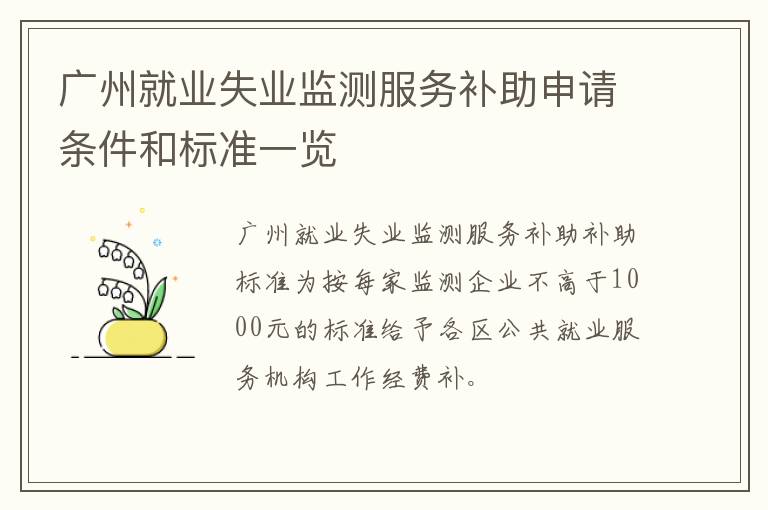 广州就业失业监测服务补助申请条件和标准一览

广州就业失业监测服务补助补助标准为按每家监测企业不高于1000元的标准给予各区公共就业服务机构工作经费补。